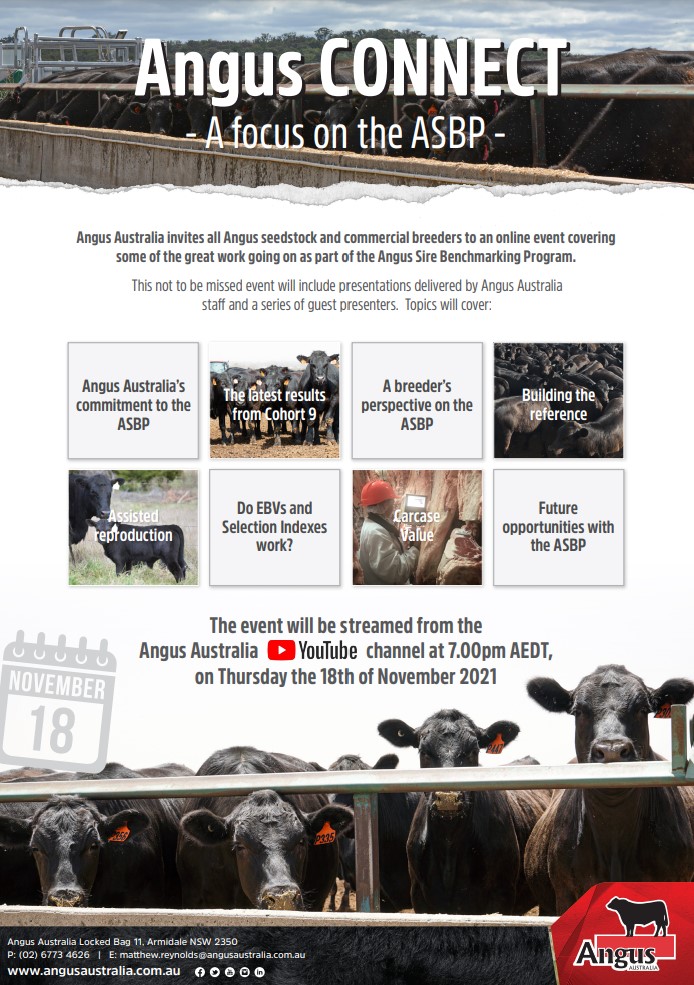 Angus CONNECT
- A focus on the ASBP -

Angus Australia invites all Angus seedstock and commercial breeders to an online event covering some of the great work going on as part of the Angus Sire Benchmarking Program.

This not to be missed event will include presentations delivered by Angus Australia staff and a series of guest presenters. Topics will cover:

Angus Australia's commitment to the ASBP

The latest results from Cohort 9

A breeder's perspective on the ASBP

Building the reference

Assisted reproduction

Do EBVs and Selection Indexes work?

Carcase Value

Future opportunities with the ASBP

The event will be streamed from the Angus Australia YouTube channel at 7.00pm AEDT, on Thursday the 18th of November 2021

NOVEMBER
18

Angus Australia Locked Bag 11, Armidale NSW 2350
P: (02) 6773 4626 | E: matthew.reynolds@angusaustralia.com.au
www.angusaustralia.com.au

Angus
AUSTRALIA